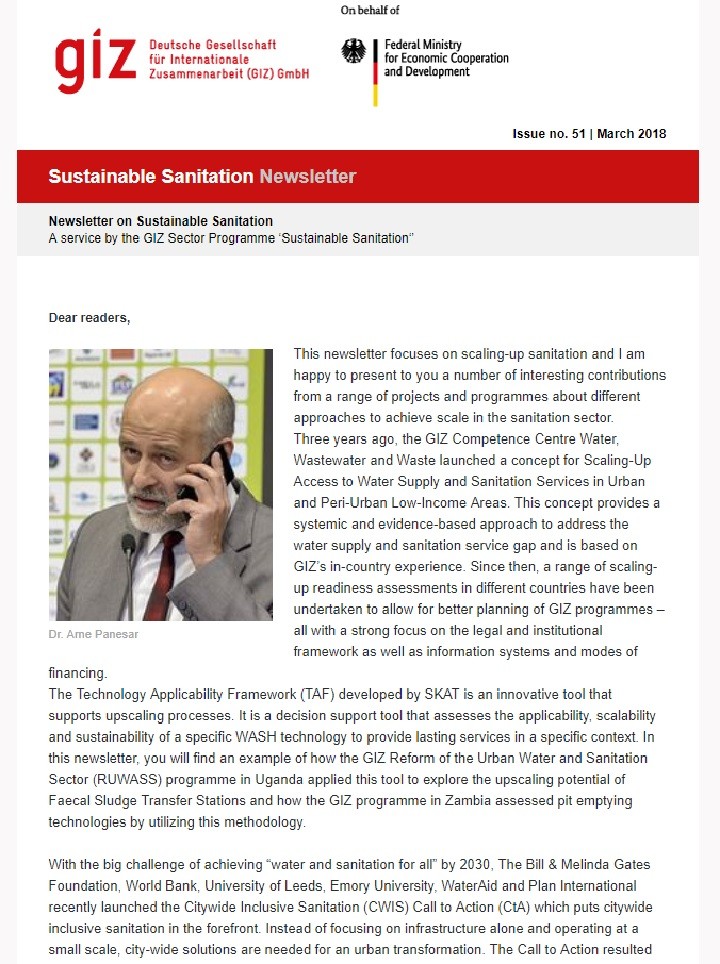 giz Deutsche Gesellschaft für Internationale Zusammenarbeit (GIZ) GmbH

On behalf of

Federal Ministry for Economic Cooperation and Development

Issue no. 51 | March 2018

Sustainable Sanitation Newsletter

Newsletter on Sustainable Sanitation
A service by the GIZ Sector Programme "Sustainable Sanitation"

Dear readers,

Dr. Arne Panesar

This newsletter focuses on scaling-up sanitation and I am happy to present to you a number of interesting contributions from a range of projects and programmes about different approaches to achieve scale in the sanitation sector.
Three years ago, the GIZ Competence Centre Water, Wastewater and Waste launched a concept for Scaling-Up Access to Water Supply and Sanitation Services in Urban and Peri-Urban Low-Income Areas. This concept provides a systemic and evidence-based approach to address the water supply and sanitation service gap and is based on GIZ's in-country experience. Since then, a range of scaling-up readiness assessments in different countries have been undertaken to allow for better planning of GIZ programmes – all with a strong focus on the legal and institutional framework as well as information systems and modes of financing.
The Technology Applicability Framework (TAF) developed by SKAT is an innovative tool that supports upscaling processes. It is a decision support tool that assesses the applicability, scalability and sustainability of a specific WASH technology to provide lasting services in a specific context. In this newsletter, you will find an example of how the GIZ Reform of the Urban Water and Sanitation Sector (RUWASS) programme in Uganda applied this tool to explore the upscaling potential of Faecal Sludge Transfer Stations and how the GIZ programme in Zambia assessed pit emptying technologies by utilizing this methodology.

With the big challenge of achieving "water and sanitation for all" by 2030, The Bill & Melinda Gates Foundation, World Bank, University of Leeds, Emory University, WaterAid and Plan International recently launched the Citywide Inclusive Sanitation (CWIS) Call to Action (CtA) which puts citywide inclusive sanitation in the forefront. Instead of focusing on infrastructure alone and operating at a small scale, city-wide solutions are needed for an urban transformation. The Call to Action resulted